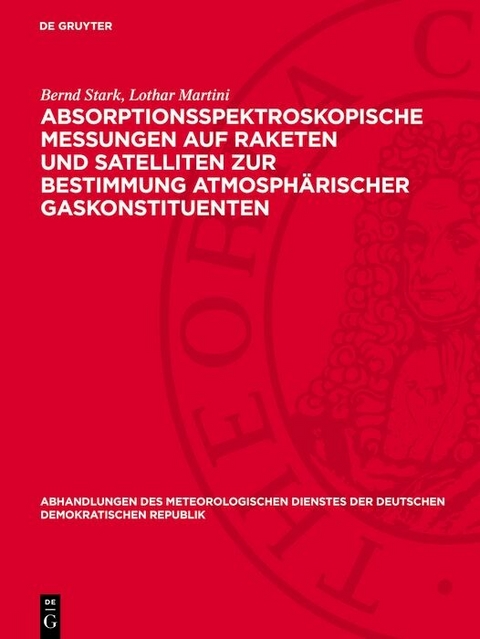 DE GRUYTER

Bernd Stark, Lothar Martini

ABSORPTIONSSPEKTROSKOPISCHE MESSUNGEN AUF RAKETEN UND SATELLITEN ZUR BESTIMMUNG ATMOSPHÄRISCHER GASKONSTITUENTEN

ABHANDLUNGEN DES METEOROLOGISCHEN DIENSTES DER DEUTSCHEN DEMOKRATISCHEN REPUBLIK

DE
G